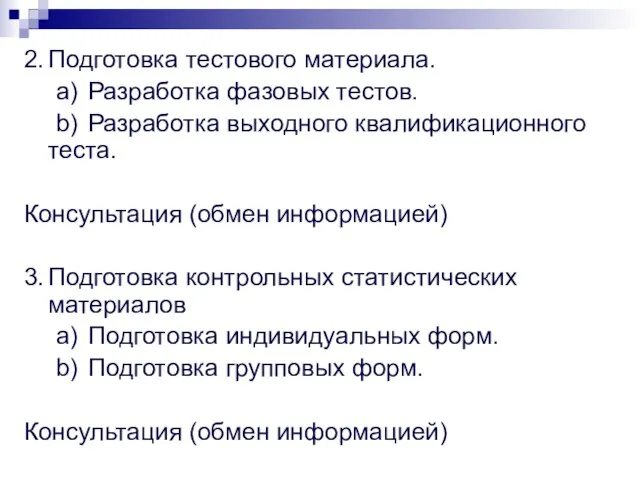 2. Подготовка тестового материала.

a) Разработка фазовых тестов.

b) Разработка выходного квалификационного теста.

Консультация (обмен информацией)

3. Подготовка контрольных статистических материалов

a) Подготовка индивидуальных форм.

b) Подготовка групповых форм.

Консультация (обмен информацией)